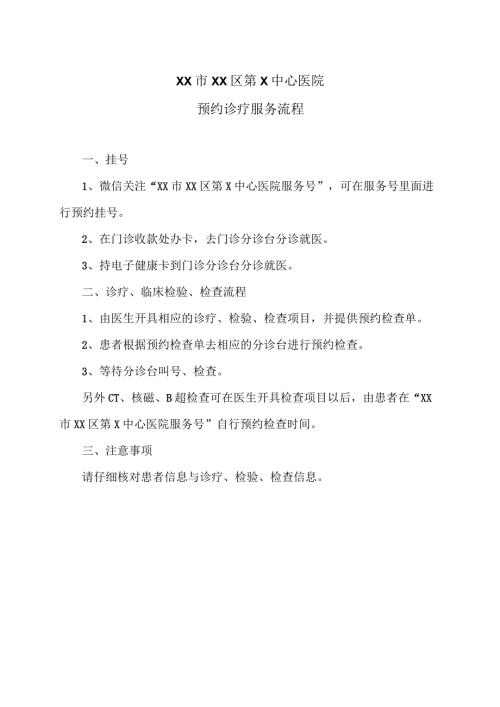 XX市XX区第X中心医院

预约诊疗服务流程

一、挂号

1、微信关注“XX市XX区第X中心医院服务号”，可在服务号里面进行预约挂号。

2、在门诊收款处办卡，去门诊分诊台分诊就医。

3、持电子健康卡到门诊分诊台分诊就医。

二、诊疗、临床检验、检查流程

1、由医生开具相应的诊疗、检验、检查项目，并提供预约检查单。

2、患者根据预约检查单去相应的分诊台进行预约检查。

3、等待分诊台叫号、检查。

另外CT、核磁、B超检查可在医生开具检查项目以后，由患者在“XX市XX区第X中心医院服务号”自行预约检查时间。

三、注意事项

请仔细核对患者信息与诊疗、检验、检查信息。